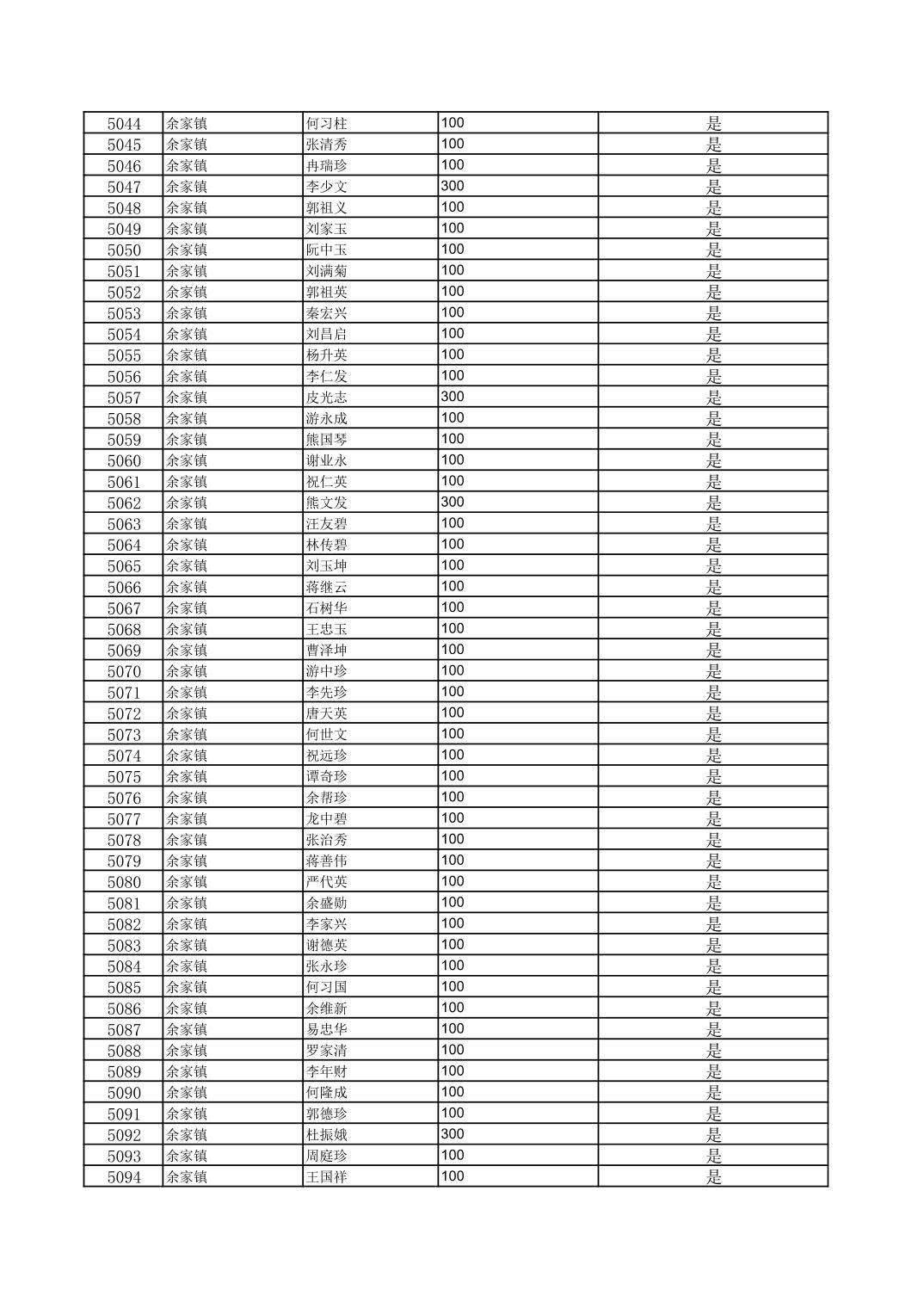 | 5044 | 余家镇 | 何习柱 | 100 | 是 |
|---|---|---|---|---|
| 5045 | 余家镇 | 张清秀 | 100 | 是 |
| 5046 | 余家镇 | 冉瑞珍 | 100 | 是 |
| 5047 | 余家镇 | 李少文 | 300 | 是 |
| 5048 | 余家镇 | 郭祖义 | 100 | 是 |
| 5049 | 余家镇 | 刘家玉 | 100 | 是 |
| 5050 | 余家镇 | 阮中玉 | 100 | 是 |
| 5051 | 余家镇 | 刘满菊 | 100 | 是 |
| 5052 | 余家镇 | 郭祖英 | 100 | 是 |
| 5053 | 余家镇 | 秦宏兴 | 100 | 是 |
| 5054 | 余家镇 | 刘昌启 | 100 | 是 |
| 5055 | 余家镇 | 杨升英 | 100 | 是 |
| 5056 | 余家镇 | 李仁发 | 100 | 是 |
| 5057 | 余家镇 | 皮光志 | 300 | 是 |
| 5058 | 余家镇 | 游永成 | 100 | 是 |
| 5059 | 余家镇 | 熊国琴 | 100 | 是 |
| 5060 | 余家镇 | 谢业永 | 100 | 是 |
| 5061 | 余家镇 | 祝仁英 | 100 | 是 |
| 5062 | 余家镇 | 熊文发 | 300 | 是 |
| 5063 | 余家镇 | 汪友碧 | 100 | 是 |
| 5064 | 余家镇 | 林传碧 | 100 | 是 |
| 5065 | 余家镇 | 刘玉坤 | 100 | 是 |
| 5066 | 余家镇 | 蒋继云 | 100 | 是 |
| 5067 | 余家镇 | 石树华 | 100 | 是 |
| 5068 | 余家镇 | 王忠玉 | 100 | 是 |
| 5069 | 余家镇 | 曹泽坤 | 100 | 是 |
| 5070 | 余家镇 | 游中珍 | 100 | 是 |
| 5071 | 余家镇 | 李先珍 | 100 | 是 |
| 5072 | 余家镇 | 唐天英 | 100 | 是 |
| 5073 | 余家镇 | 何世文 | 100 | 是 |
| 5074 | 余家镇 | 祝远珍 | 100 | 是 |
| 5075 | 余家镇 | 谭奇珍 | 100 | 是 |
| 5076 | 余家镇 | 余帮珍 | 100 | 是 |
| 5077 | 余家镇 | 龙中碧 | 100 | 是 |
| 5078 | 余家镇 | 张治秀 | 100 | 是 |
| 5079 | 余家镇 | 蒋善伟 | 100 | 是 |
| 5080 | 余家镇 | 严代英 | 100 | 是 |
| 5081 | 余家镇 | 余盛勋 | 100 | 是 |
| 5082 | 余家镇 | 李家兴 | 100 | 是 |
| 5083 | 余家镇 | 谢德英 | 100 | 是 |
| 5084 | 余家镇 | 张永珍 | 100 | 是 |
| 5085 | 余家镇 | 何习国 | 100 | 是 |
| 5086 | 余家镇 | 余维新 | 100 | 是 |
| 5087 | 余家镇 | 易忠华 | 100 | 是 |
| 5088 | 余家镇 | 罗家清 | 100 | 是 |
| 5089 | 余家镇 | 李年财 | 100 | 是 |
| 5090 | 余家镇 | 何隆成 | 100 | 是 |
| 5091 | 余家镇 | 郭德珍 | 100 | 是 |
| 5092 | 余家镇 | 杜振娥 | 300 | 是 |
| 5093 | 余家镇 | 周庭珍 | 100 | 是 |
| 5094 | 余家镇 | 王国祥 | 100 | 是 |